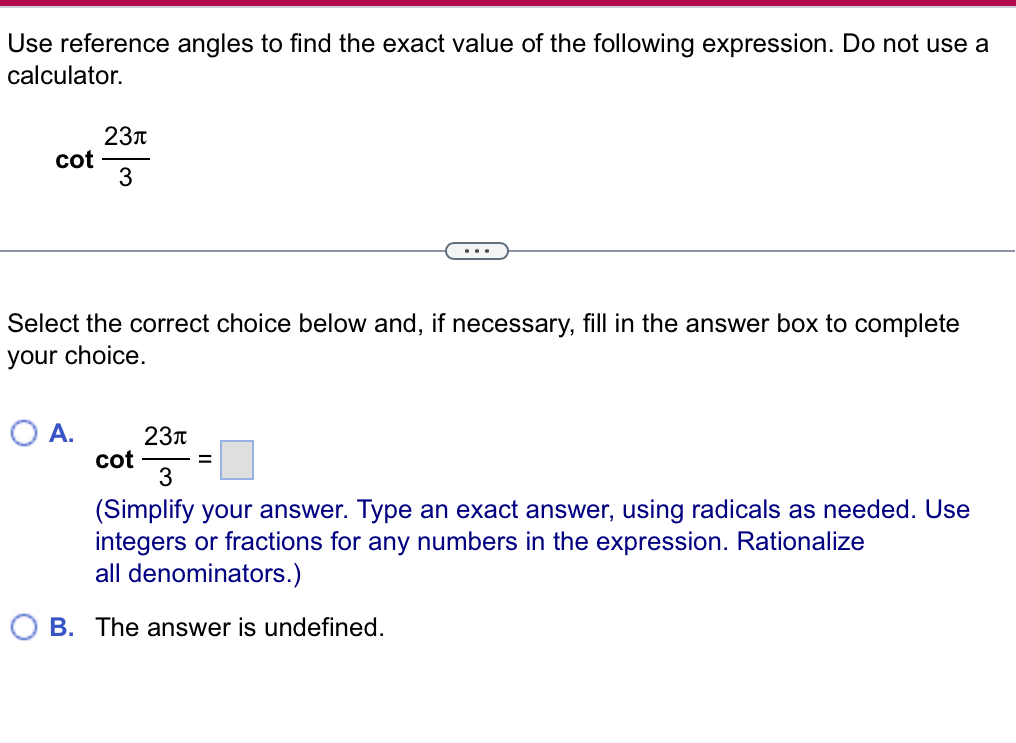 Use reference angles to find the exact value of the following expression. Do not use a calculator.

$\cot \frac{23\pi}{3}$

...

Select the correct choice below and, if necessary, fill in the answer box to complete your choice.

A. $\cot \frac{23\pi}{3} = \square$
(Simplify your answer. Type an exact answer, using radicals as needed. Use integers or fractions for any numbers in the expression. Rationalize all denominators.)

B. The answer is undefined.